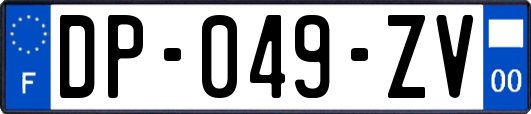 F
DP-049-ZV
00